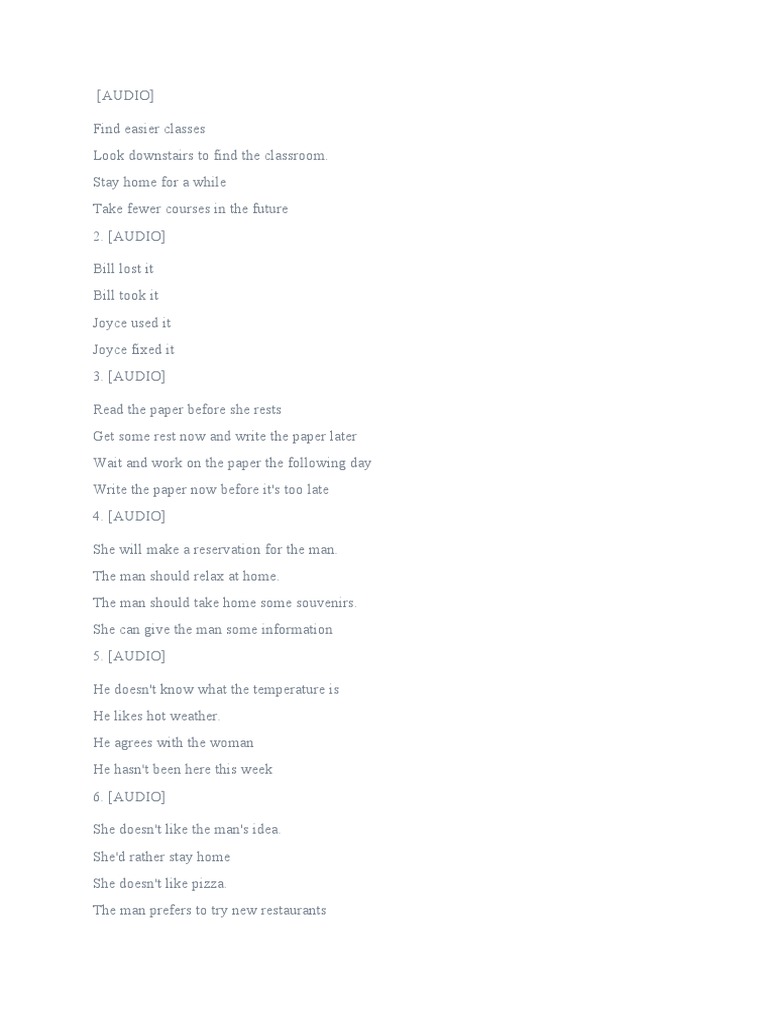 [AUDIO]

Find easier classes

Look downstairs to find the classroom.

Stay home for a while

Take fewer courses in the future

2. [AUDIO]

Bill lost it

Bill took it

Joyce used it

Joyce fixed it

3. [AUDIO]

Read the paper before she rests

Get some rest now and write the paper later

Wait and work on the paper the following day

Write the paper now before it's too late

4. [AUDIO]

She will make a reservation for the man.

The man should relax at home.

The man should take home some souvenirs.

She can give the man some information

5. [AUDIO]

He doesn't know what the temperature is

He likes hot weather.

He agrees with the woman

He hasn't been here this week

6. [AUDIO]

She doesn't like the man's idea.

She'd rather stay home

She doesn't like pizza.

The man prefers to try new restaurants